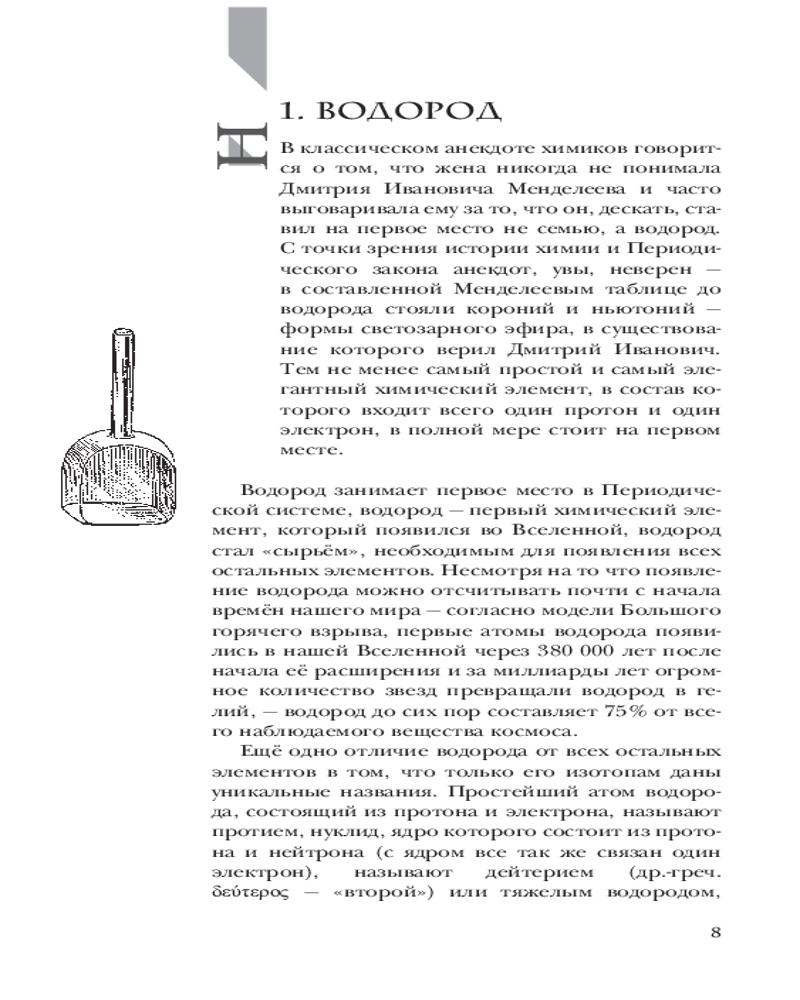 H

1. ВОДОРОД

В классическом анекдоте химиков говорится о том, что жена никогда не понимала Дмитрия Ивановича Менделеева и часто выговаривала ему за то, что он, дескать, ставил на первое место не семью, а водород. С точки зрения истории химии и Периодического закона анекдот, увы, неверен — в составленной Менделеевым таблице до водорода стояли короний и ньютоний — формы светозарного эфира, в существование которого верил Дмитрий Иванович. Тем не менее самый простой и самый элегантный химический элемент, в состав которого входит всего один протон и один электрон, в полной мере стоит на первом месте.

Водород занимает первое место в Периодической системе, водород — первый химический элемент, который появился во Вселенной, водород стал «сырьём», необходимым для появления всех остальных элементов. Несмотря на то что появление водорода можно отсчитывать почти с начала времён нашего мира — согласно модели Большого горячего взрыва, первые атомы водорода появились в нашей Вселенной через 380 000 лет после начала её расширения и за миллиарды лет огромное количество звезд превращали водород в гелий, — водород до сих пор составляет 75% от всего наблюдаемого вещества космоса.

Ещё одно отличие водорода от всех остальных элементов в том, что только его изотопам даны уникальные названия. Простейший атом водорода, состоящий из протона и электрона, называют протием, нуклид, ядро которого состоит из протона и нейтрона (с ядром все так же связан один электрон), называют дейтерием (др.-греч. δεύτερος — «второй») или тяжелым водородом,

8